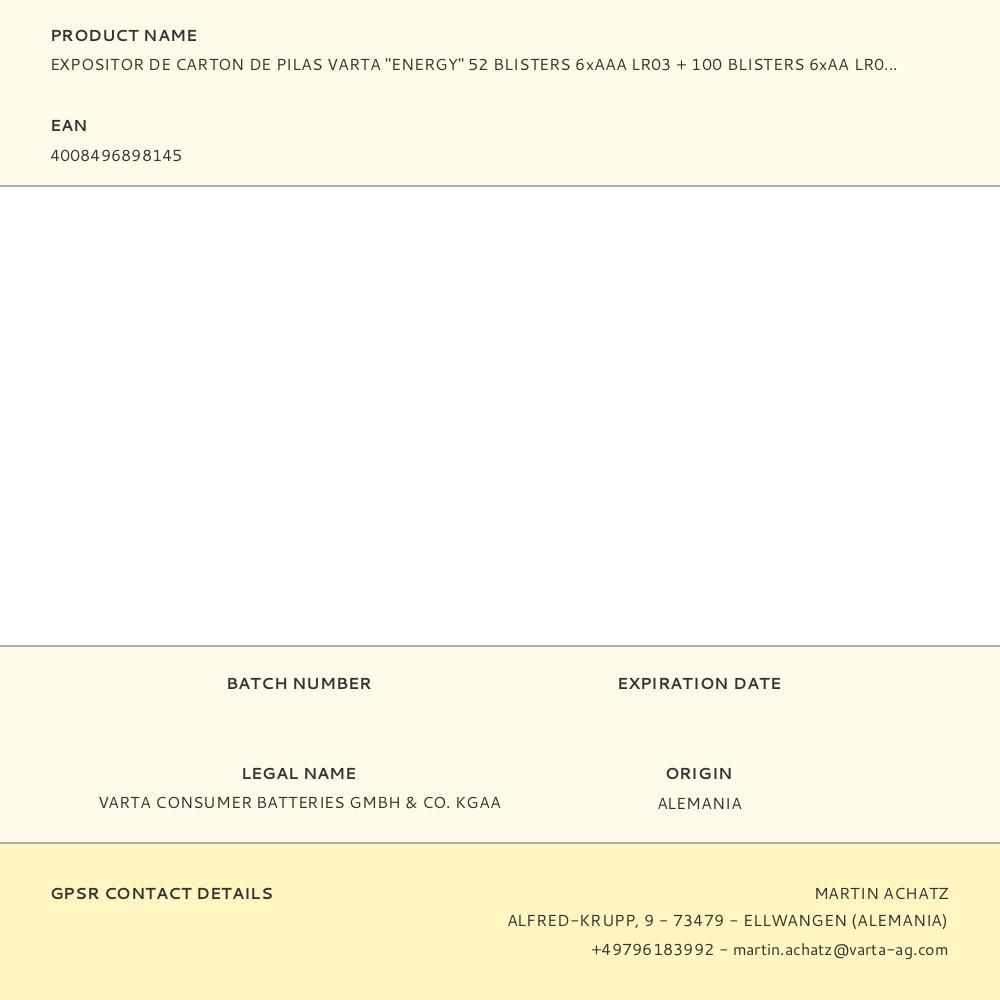 PRODUCT NAME
EXPOSITOR DE CARTON DE PILAS VARTA "ENERGY" 52 BLISTERS 6xAAA LR03 + 100 BLISTERS 6xAA LR0...

EAN
4008496898145

BATCH NUMBER

EXPIRATION DATE

LEGAL NAME
VARTA CONSUMER BATTERIES GMBH & CO. KGAA

ORIGIN
ALEMANIA

GPSR CONTACT DETAILS

MARTIN ACHATZ
ALFRED-KRUPP, 9 - 73479 - ELLWANGEN (ALEMANIA)
+49796183992 - martin.achatz@varta-ag.com